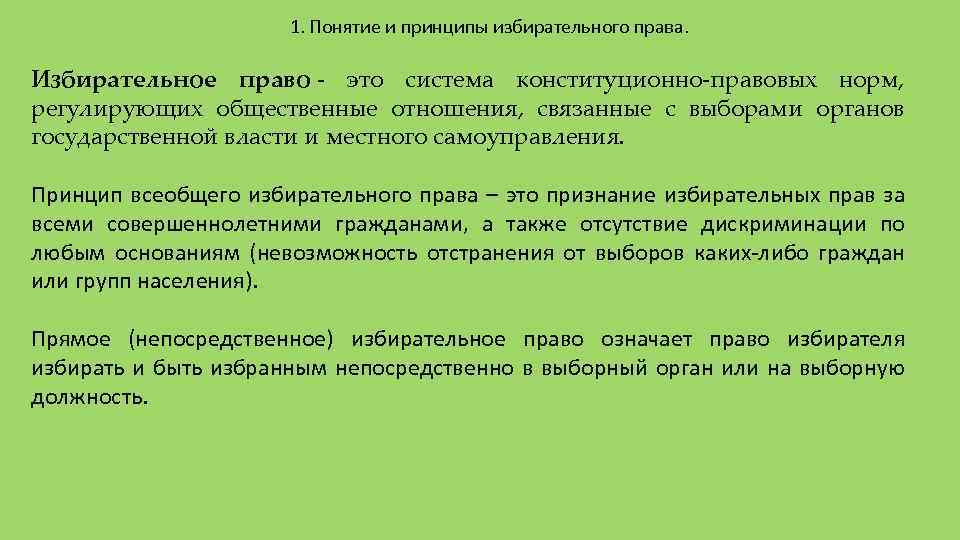 1. Понятие и принципы избирательного права.

Избирательное право - это система конституционно-правовых норм, регулирующих общественные отношения, связанные с выборами органов государственной власти и местного самоуправления.

Принцип всеобщего избирательного права – это признание избирательных прав за всеми совершеннолетними гражданами, а также отсутствие дискриминации по любым основаниям (невозможность отстранения от выборов каких-либо граждан или групп населения).

Прямое (непосредственное) избирательное право означает право избирателя избирать и быть избранным непосредственно в выборный орган или на выборную должность.